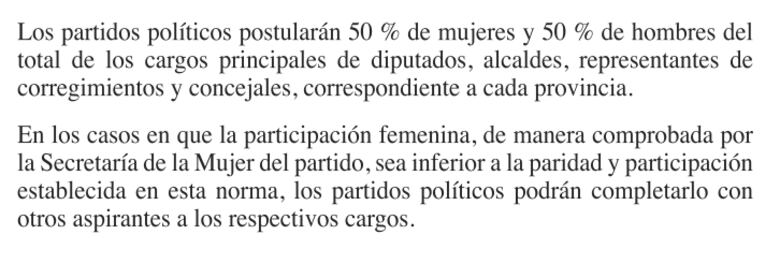 Los partidos políticos postularán 50 % de mujeres y 50 % de hombres del total de los cargos principales de diputados, alcaldes, representantes de corregimientos y concejales, correspondiente a cada provincia.

En los casos en que la participación femenina, de manera comprobada por la Secretaría de la Mujer del partido, sea inferior a la paridad y participación establecida en esta norma, los partidos políticos podrán completarlo con otros aspirantes a los respectivos cargos.